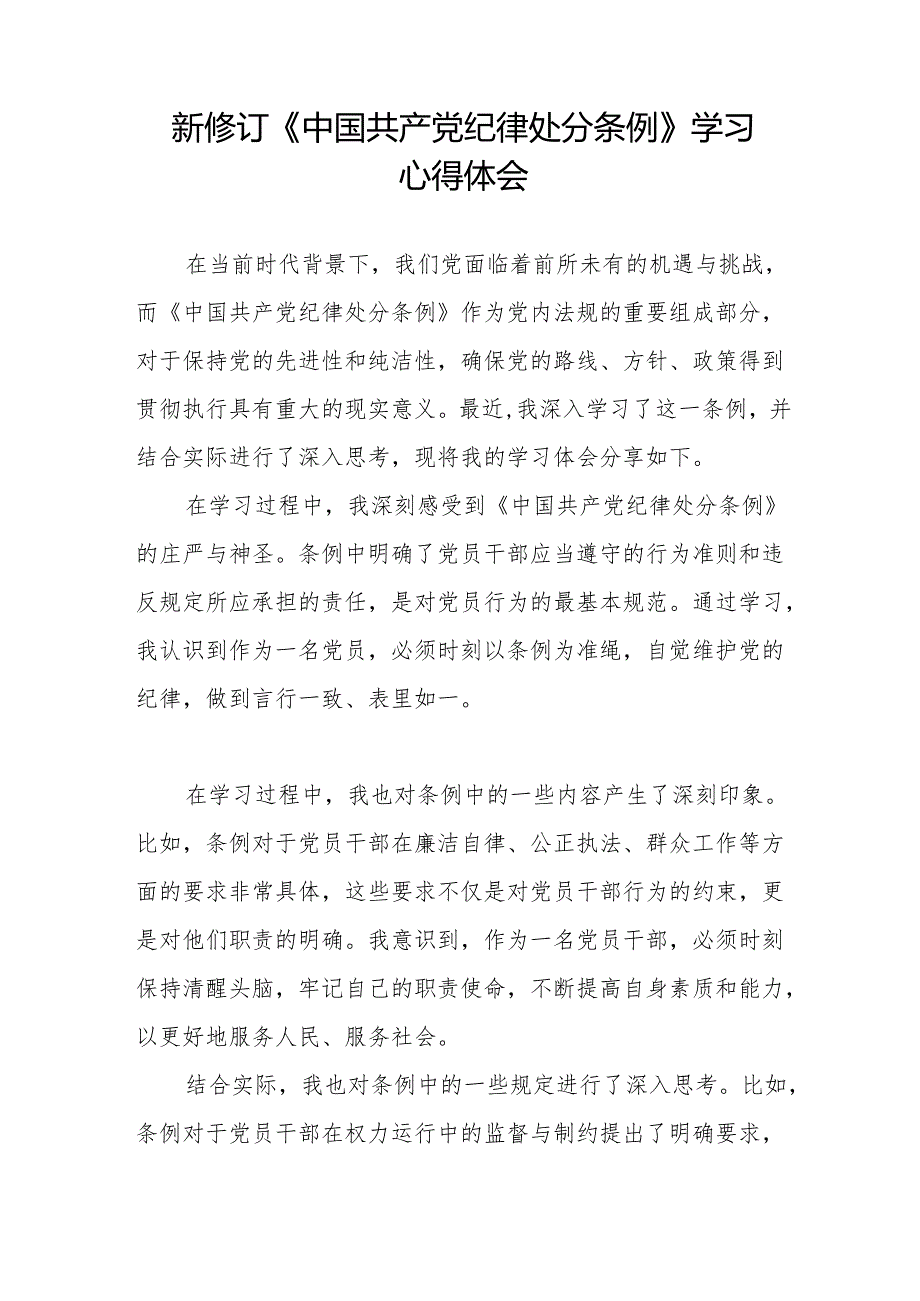 新修订《中国共产党纪律处分条例》学习心得体会

在当前时代背景下，我们党面临着前所未有的机遇与挑战，而《中国共产党纪律处分条例》作为党内法规的重要组成部分，对于保持党的先进性和纯洁性，确保党的路线、方针、政策得到贯彻执行具有重大的现实意义。最近,我深入学习了这一条例，并结合实际进行了深入思考，现将我的学习体会分享如下。

在学习过程中，我深刻感受到《中国共产党纪律处分条例》的庄严与神圣。条例中明确了党员干部应当遵守的行为准则和违反规定所应承担的责任，是对党员行为的最基本规范。通过学习，我认识到作为一名党员，必须时刻以条例为准绳，自觉维护党的纪律，做到言行一致、表里如一。

在学习过程中，我也对条例中的一些内容产生了深刻印象。比如，条例对于党员干部在廉洁自律、公正执法、群众工作等方面的要求非常具体，这些要求不仅是对党员干部行为的约束，更是对他们职责的明确。我意识到，作为一名党员干部，必须时刻保持清醒头脑，牢记自己的职责使命，不断提高自身素质和能力，以更好地服务人民、服务社会。

结合实际，我也对条例中的一些规定进行了深入思考。比如，条例对于党员干部在权力运行中的监督与制约提出了明确要求，